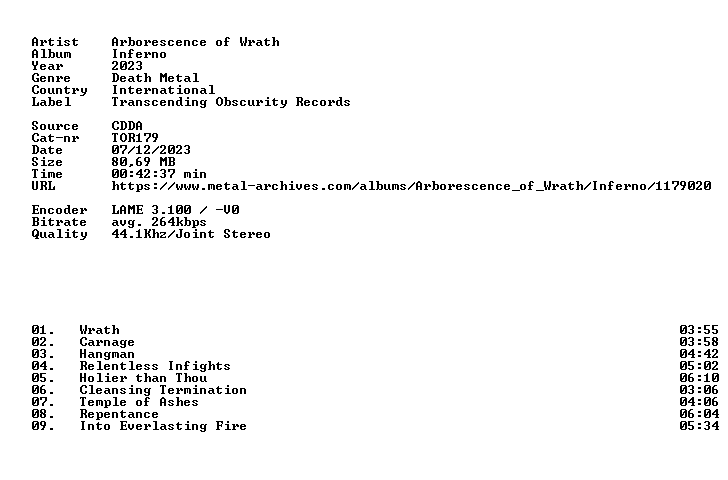 Artist Arborescence of Wrath
Album Inferno
Year 2023
Genre Death Metal
Country International
Label Transcending Obscurity Records

Source CDDA
Cat-nr TOR179
Date 07/12/2023
Size 80,69 MB
Time 00:42:37 min
URL https://www.metal-archives.com/albums/Arborescence_of_Wrath/Inferno/1179020

Encoder LAME 3.100 / -V0
Bitrate avg. 264kbps
Quality 44.1Khz/Joint Stereo

01. Wrath 03:55
02. Carnage 03:58
03. Hangman 04:42
04. Relentless Infights 05:02
05. Holier than Thou 06:10
06. Cleansing Termination 03:06
07. Temple of Ashes 04:06
08. Repentance 06:04
09. Into Everlasting Fire 05:34